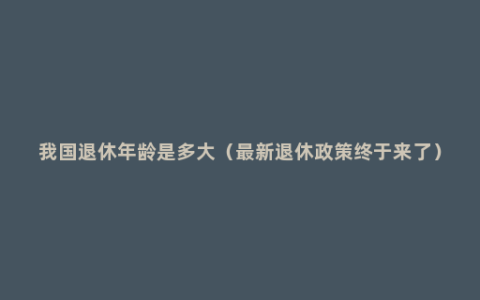 我国退休年龄是多大（最新退休政策终于来了）